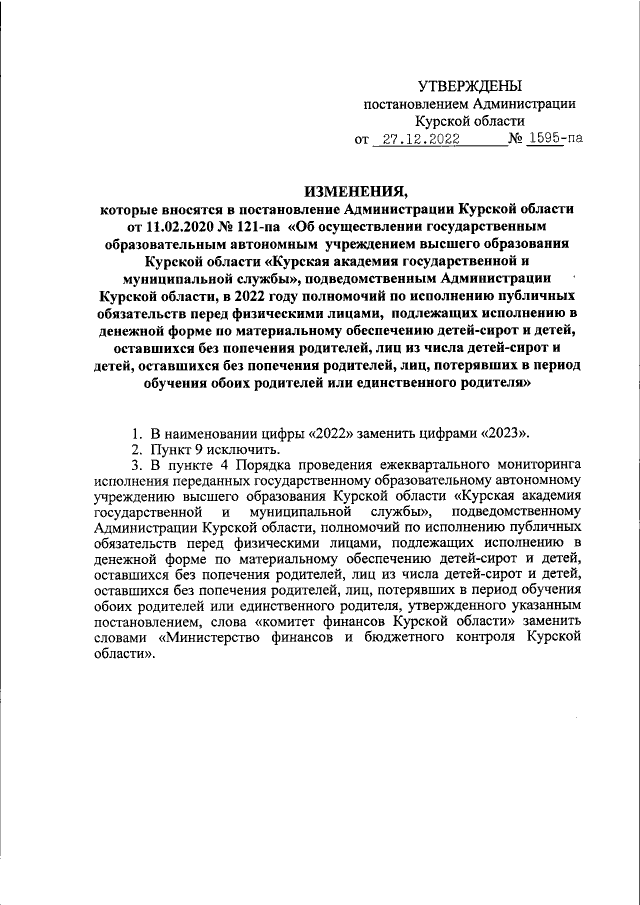 УТВЕРЖДЕНЫ
постановлением Администрации
Курской области
от 27.12.2022 № 1595-па

ИЗМЕНЕНИЯ,
которые вносятся в постановление Администрации Курской области от 11.02.2020 № 121-па «Об осуществлении государственным образовательным автономным учреждением высшего образования Курской области «Курская академия государственной и муниципальной службы», подведомственным Администрации Курской области, в 2022 году полномочий по исполнению публичных обязательств перед физическими лицами, подлежащих исполнению в денежной форме по материальному обеспечению детей-сирот и детей, оставшихся без попечения родителей, лиц из числа детей-сирот и детей, оставшихся без попечения родителей, лиц, потерявших в период обучения обоих родителей или единственного родителя»

1. В наименовании цифры «2022» заменить цифрами «2023».
2. Пункт 9 исключить.
3. В пункте 4 Порядка проведения ежеквартального мониторинга исполнения переданных государственному образовательному автономному учреждению высшего образования Курской области «Курская академия государственной и муниципальной службы», подведомственному Администрации Курской области, полномочий по исполнению публичных обязательств перед физическими лицами, подлежащих исполнению в денежной форме по материальному обеспечению детей-сирот и детей, оставшихся без попечения родителей, лиц из числа детей-сирот и детей, оставшихся без попечения родителей, лиц, потерявших в период обучения обоих родителей или единственного родителя, утвержденного указанным постановлением, слова «комитет финансов Курской области» заменить словами «Министерство финансов и бюджетного контроля Курской области».